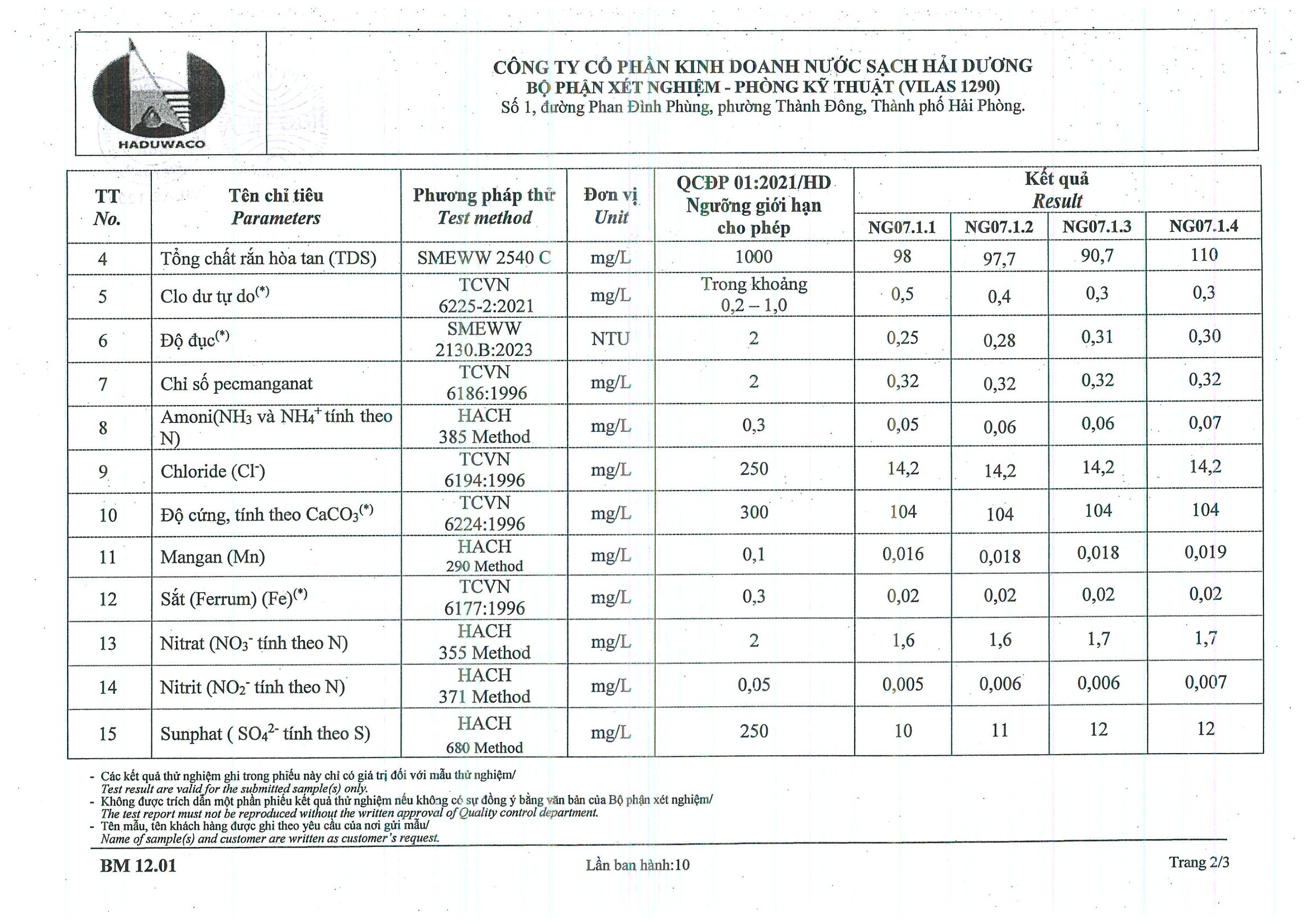 HADUWACO

CÔNG TY CỔ PHẦN KINH DOANH NƯỚC SẠCH HẢI DƯƠNG
BỘ PHẬN XÉT NGHIỆM - PHÒNG KỸ THUẬT (VILAS 1290)
Số 1, đường Phan Đình Phùng, phường Thành Đông, Thành phố Hải Phòng.

| TT No. | Tên chỉ tiêu Parameters | Phương pháp thử Test method | Đơn vị Unit | QCĐP 01:2021/HD Ngưỡng giới hạn cho phép | Kết quả Result NG07.1.1 | NG07.1.2 | NG07.1.3 | NG07.1.4 |
|---|---|---|---|---|---|---|---|---|
| 4 | Tổng chất rắn hòa tan (TDS) | SMEWW 2540 C | mg/L | 1000 | 98 | 97,7 | 90,7 | 110 |
| 5 | Clo dư tự do$^{(*)}$ | TCVN 6225-2:2021 | mg/L | Trong khoảng 0,2 – 1,0 | 0,5 | 0,4 | 0,3 | 0,3 |
| 6 | Độ đục$^{(*)}$ | SMEWW 2130.B:2023 | NTU | 2 | 0,25 | 0,28 | 0,31 | 0,30 |
| 7 | Chỉ số pecmanganat | TCVN 6186:1996 | mg/L | 2 | 0,32 | 0,32 | 0,32 | 0,32 |
| 8 | Amoni($NH_3$ và $NH_4^+$ tính theo N) | HACH 385 Method | mg/L | 0,3 | 0,05 | 0,06 | 0,06 | 0,07 |
| 9 | Chloride ($Cl^-$) | TCVN 6194:1996 | mg/L | 250 | 14,2 | 14,2 | 14,2 | 14,2 |
| 10 | Độ cứng, tính theo $CaCO_3$$^{(*)}$ | TCVN 6224:1996 | mg/L | 300 | 104 | 104 | 104 | 104 |
| 11 | Mangan (Mn) | HACH 290 Method | mg/L | 0,1 | 0,016 | 0,018 | 0,018 | 0,019 |
| 12 | Sắt (Ferrum) (Fe)$^{(*)}$ | TCVN 6177:1996 | mg/L | 0,3 | 0,02 | 0,02 | 0,02 | 0,02 |
| 13 | Nitrat ($NO_3^-$ tính theo N) | HACH 355 Method | mg/L | 2 | 1,6 | 1,6 | 1,7 | 1,7 |
| 14 | Nitrit ($NO_2^-$ tính theo N) | HACH 371 Method | mg/L | 0,05 | 0,005 | 0,006 | 0,006 | 0,007 |
| 15 | Sunphat ( $SO_4^{2-}$ tính theo S) | HACH 680 Method | mg/L | 250 | 10 | 11 | 12 | 12 |

- Các kết quả thử nghiệm ghi trong phiếu này chỉ có giá trị đối với mẫu thử nghiệm/ Test result are valid for the submitted sample(s) only.
- Không được trích dẫn một phần phiếu kết quả thử nghiệm nếu không có sự đồng ý bằng văn bản của Bộ phận xét nghiệm/ The test report must not be reproduced without the written approval of Quality control department.
- Tên mẫu, tên khách hàng được ghi theo yêu cầu của nơi gửi mẫu/ Name of sample(s) and customer are written as customer's request.

BM 12.01
Lần ban hành:10
Trang 2/3